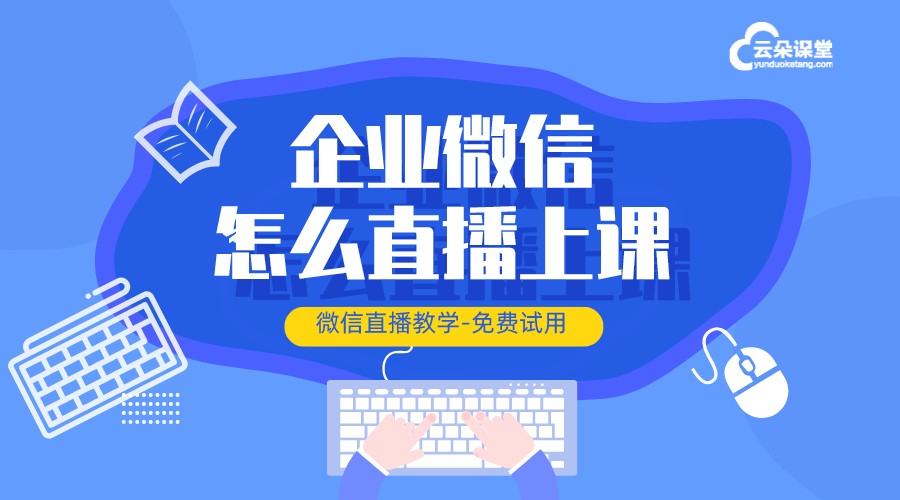 云朵课堂
yunduoketang.com

企业微信
怎么直播上课

微信直播教学-免费试用